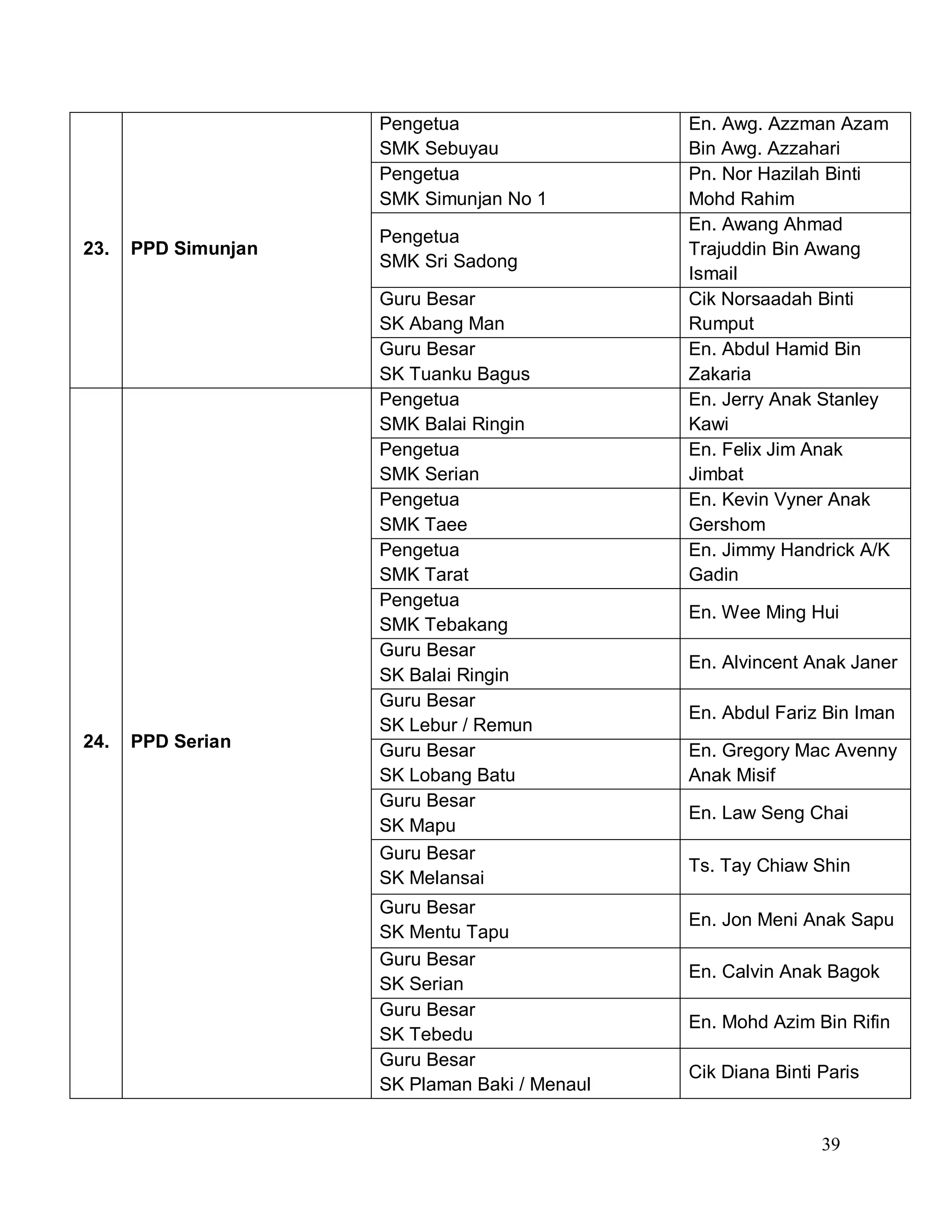 | | | | |
|---|---|---|---|
| 23. | PPD Simunjan | Pengetua SMK Sebuyau | En. Awg. Azzman Azam Bin Awg. Azzahari |
| | | Pengetua SMK Simunjan No 1 | Pn. Nor Hazilah Binti Mohd Rahim |
| | | Pengetua SMK Sri Sadong | En. Awang Ahmad Trajuddin Bin Awang Ismail |
| | | Guru Besar SK Abang Man | Cik Norsaadah Binti Rumput |
| | | Guru Besar SK Tuanku Bagus | En. Abdul Hamid Bin Zakaria |
| 24. | PPD Serian | Pengetua SMK Balai Ringin | En. Jerry Anak Stanley Kawi |
| | | Pengetua SMK Serian | En. Felix Jim Anak Jimbat |
| | | Pengetua SMK Taee | En. Kevin Vyner Anak Gershom |
| | | Pengetua SMK Tarat | En. Jimmy Handrick A/K Gadin |
| | | Pengetua SMK Tebakang | En. Wee Ming Hui |
| | | Guru Besar SK Balai Ringin | En. Alvincent Anak Janer |
| | | Guru Besar SK Lebur / Remun | En. Abdul Fariz Bin Iman |
| | | Guru Besar SK Lobang Batu | En. Gregory Mac Avenny Anak Misif |
| | | Guru Besar SK Mapu | En. Law Seng Chai |
| | | Guru Besar SK Melansai | Ts. Tay Chiaw Shin |
| | | Guru Besar SK Mentu Tapu | En. Jon Meni Anak Sapu |
| | | Guru Besar SK Serian | En. Calvin Anak Bagok |
| | | Guru Besar SK Tebedu | En. Mohd Azim Bin Rifin |
| | | Guru Besar SK Plaman Baki / Menaul | Cik Diana Binti Paris |

39